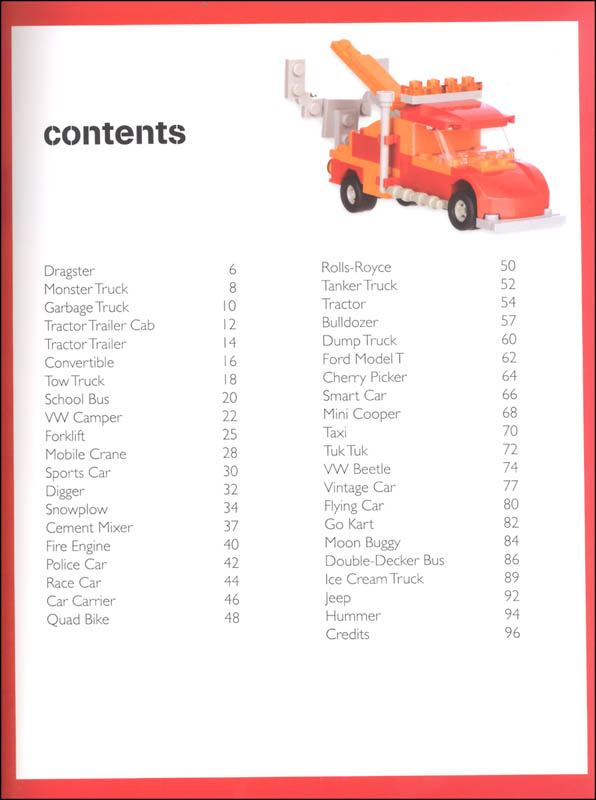 contents

Dragster 6
Monster Truck 8
Garbage Truck 10
Tractor Trailer Cab 12
Tractor Trailer 14
Convertible 16
Tow Truck 18
School Bus 20
VW Camper 22
Forklift 25
Mobile Crane 28
Sports Car 30
Digger 32
Snowplow 34
Cement Mixer 37
Fire Engine 40
Police Car 42
Race Car 44
Car Carrier 46
Quad Bike 48

Rolls-Royce 50
Tanker Truck 52
Tractor 54
Bulldozer 57
Dump Truck 60
Ford Model T 62
Cherry Picker 64
Smart Car 66
Mini Cooper 68
Taxi 70
Tuk Tuk 72
VW Beetle 74
Vintage Car 77
Flying Car 80
Go Kart 82
Moon Buggy 84
Double-Decker Bus 86
Ice Cream Truck 89
Jeep 92
Hummer 94
Credits 96